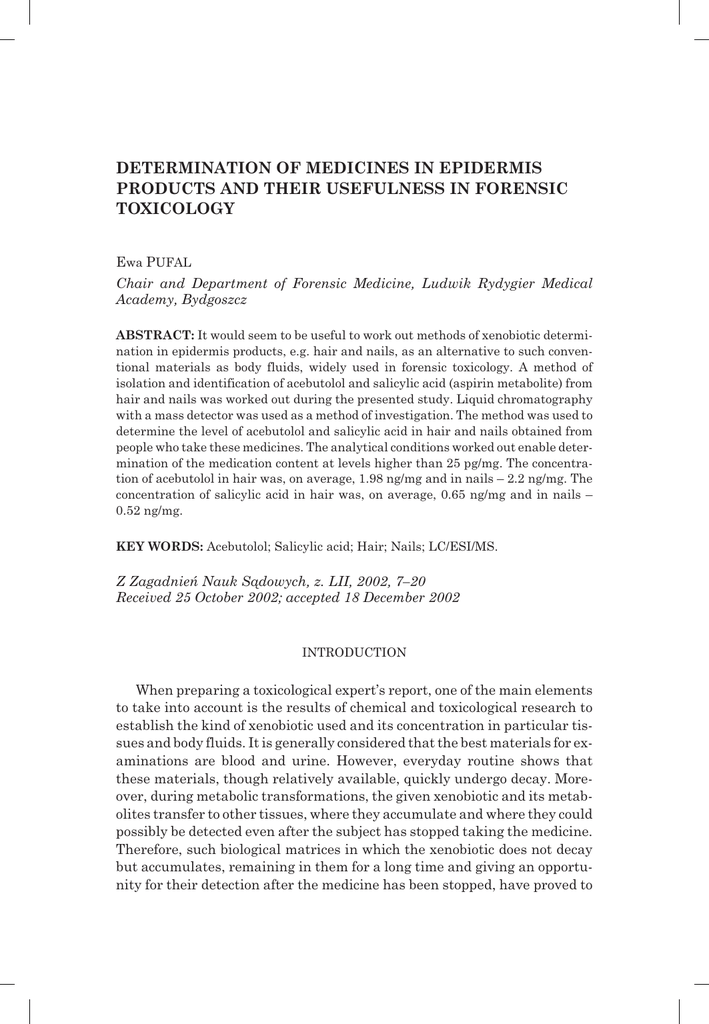 DETERMINATION OF MEDICINES IN EPIDERMIS PRODUCTS AND THEIR USEFULNESS IN FORENSIC TOXICOLOGY

Ewa PUFAL

Chair and Department of Forensic Medicine, Ludwik Rydygier Medical Academy, Bydgoszcz

ABSTRACT: It would seem to be useful to work out methods of xenobiotic determination in epidermis products, e.g. hair and nails, as an alternative to such conventional materials as body fluids, widely used in forensic toxicology. A method of isolation and identification of acebutolol and salicylic acid (aspirin metabolite) from hair and nails was worked out during the presented study. Liquid chromatography with a mass detector was used as a method of investigation. The method was used to determine the level of acebutolol and salicylic acid in hair and nails obtained from people who take these medicines. The analytical conditions worked out enable determination of the medication content at levels higher than 25 pg/mg. The concentration of acebutolol in hair was, on average, 1.98 ng/mg and in nails – 2.2 ng/mg. The concentration of salicylic acid in hair was, on average, 0.65 ng/mg and in nails – 0.52 ng/mg.

KEY WORDS: Acebutolol; Salicylic acid; Hair; Nails; LC/ESI/MS.

Z Zagadnień Nauk Sądowych, z. LII, 2002, 7–20
Received 25 October 2002; accepted 18 December 2002

INTRODUCTION

When preparing a toxicological expert's report, one of the main elements to take into account is the results of chemical and toxicological research to establish the kind of xenobiotic used and its concentration in particular tissues and body fluids. It is generally considered that the best materials for examinations are blood and urine. However, everyday routine shows that these materials, though relatively available, quickly undergo decay. Moreover, during metabolic transformations, the given xenobiotic and its metabolites transfer to other tissues, where they accumulate and where they could possibly be detected even after the subject has stopped taking the medicine. Therefore, such biological matrices in which the xenobiotic does not decay but accumulates, remaining in them for a long time and giving an opportunity for their detection after the medicine has been stopped, have proved to